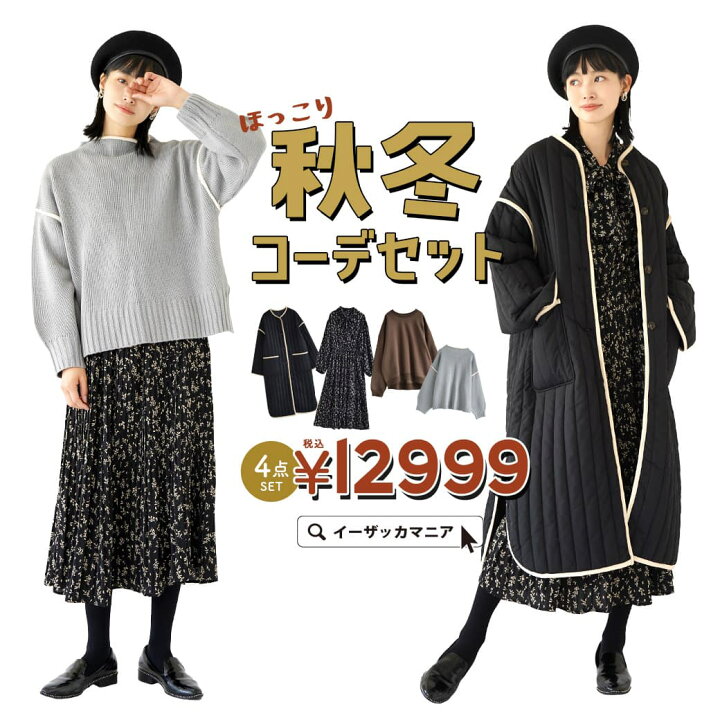 ほっこり
秋冬
コーデセット

4点
SET
税込
¥12999

イーザッカマニア